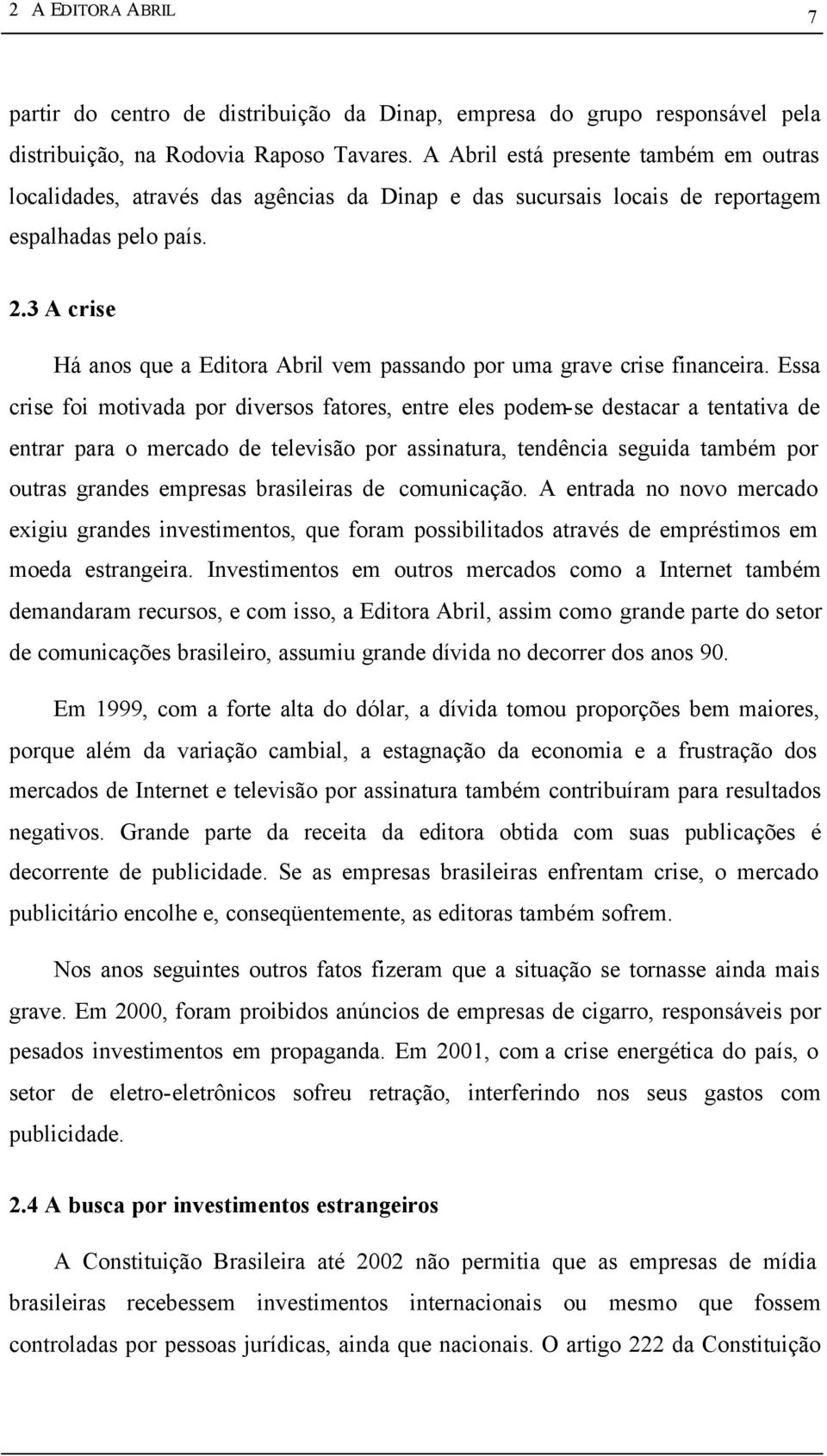 2 A EDITORA ABRIL 7

partir do centro de distribuição da Dinap, empresa do grupo responsável pela distribuição, na Rodovia Raposo Tavares. A Abril está presente também em outras localidades, através das agências da Dinap e das sucursais locais de reportagem espalhadas pelo país.

2.3 A crise

Há anos que a Editora Abril vem passando por uma grave crise financeira. Essa crise foi motivada por diversos fatores, entre eles podem-se destacar a tentativa de entrar para o mercado de televisão por assinatura, tendência seguida também por outras grandes empresas brasileiras de comunicação. A entrada no novo mercado exigiu grandes investimentos, que foram possibilitados através de empréstimos em moeda estrangeira. Investimentos em outros mercados como a Internet também demandaram recursos, e com isso, a Editora Abril, assim como grande parte do setor de comunicações brasileiro, assumiu grande dívida no decorrer dos anos 90.

Em 1999, com a forte alta do dólar, a dívida tomou proporções bem maiores, porque além da variação cambial, a estagnação da economia e a frustração dos mercados de Internet e televisão por assinatura também contribuíram para resultados negativos. Grande parte da receita da editora obtida com suas publicações é decorrente de publicidade. Se as empresas brasileiras enfrentam crise, o mercado publicitário encolhe e, conseqüentemente, as editoras também sofrem.

Nos anos seguintes outros fatos fizeram que a situação se tornasse ainda mais grave. Em 2000, foram proibidos anúncios de empresas de cigarro, responsáveis por pesados investimentos em propaganda. Em 2001, com a crise energética do país, o setor de eletro-eletrônicos sofreu retração, interferindo nos seus gastos com publicidade.

2.4 A busca por investimentos estrangeiros

A Constituição Brasileira até 2002 não permitia que as empresas de mídia brasileiras recebessem investimentos internacionais ou mesmo que fossem controladas por pessoas jurídicas, ainda que nacionais. O artigo 222 da Constituição